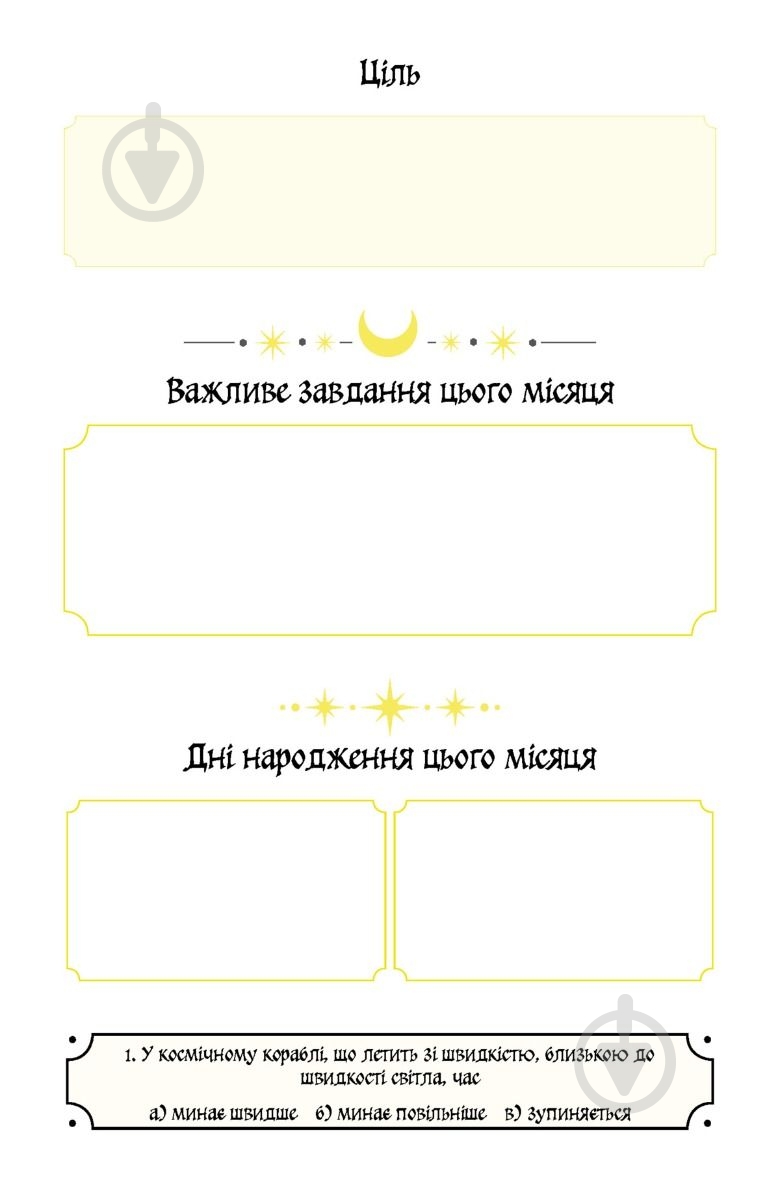 Ціль

Важливе завдання цього місяця

Дні народження цього місяця

1. У космічному кораблі, що летить зі швидкістю, близькою до швидкості світла, час

а) минає швидше   б) минає повільніше   в) зупиняється